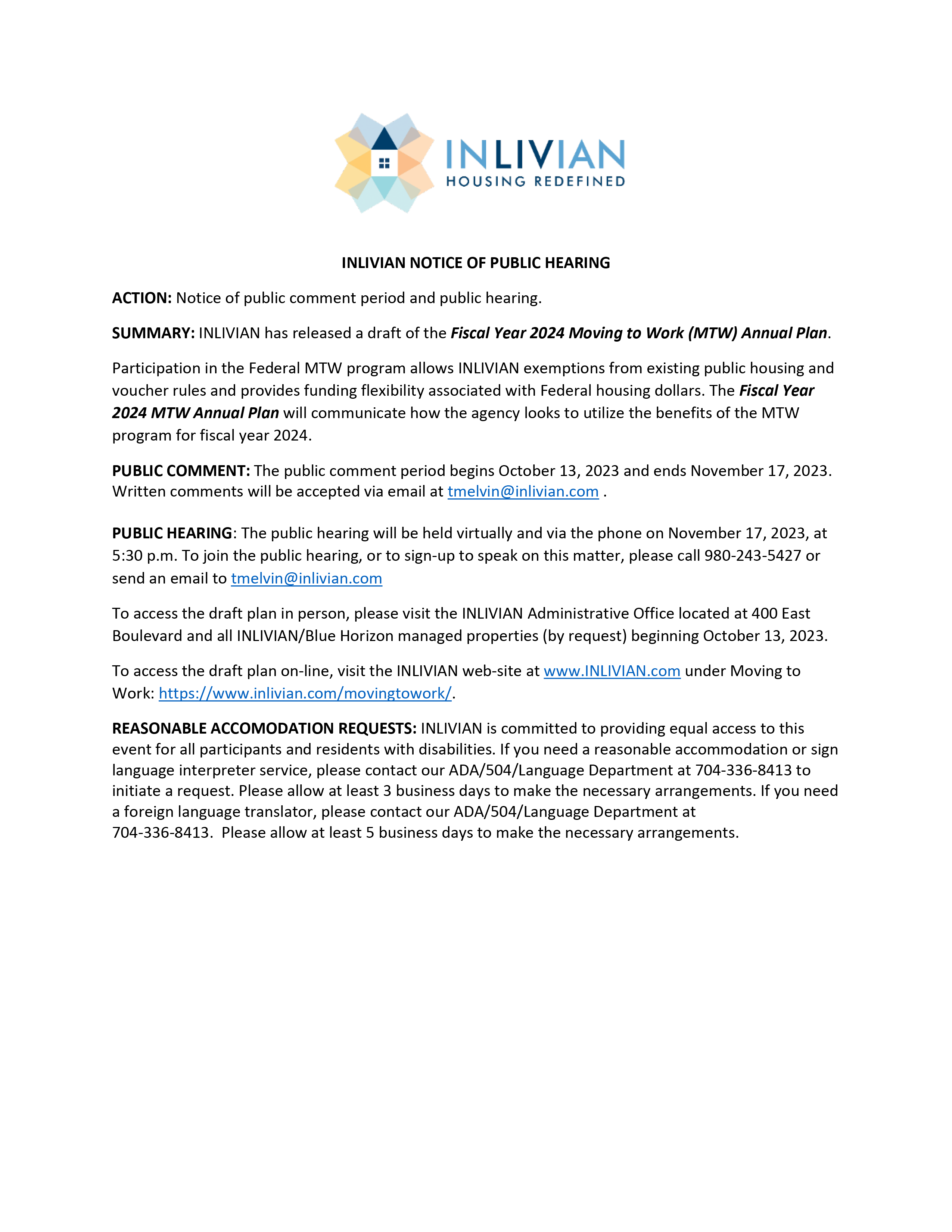 INLIVIAN
HOUSING REDEFINED

INLIVIAN NOTICE OF PUBLIC HEARING

ACTION: Notice of public comment period and public hearing.

SUMMARY: INLIVIAN has released a draft of the Fiscal Year 2024 Moving to Work (MTW) Annual Plan.

Participation in the Federal MTW program allows INLIVIAN exemptions from existing public housing and voucher rules and provides funding flexibility associated with Federal housing dollars. The Fiscal Year 2024 MTW Annual Plan will communicate how the agency looks to utilize the benefits of the MTW program for fiscal year 2024.

PUBLIC COMMENT: The public comment period begins October 13, 2023 and ends November 17, 2023. Written comments will be accepted via email at tmelvin@inlivian.com .

PUBLIC HEARING: The public hearing will be held virtually and via the phone on November 17, 2023, at 5:30 p.m. To join the public hearing, or to sign-up to speak on this matter, please call 980-243-5427 or send an email to tmelvin@inlivian.com

To access the draft plan in person, please visit the INLIVIAN Administrative Office located at 400 East Boulevard and all INLIVIAN/Blue Horizon managed properties (by request) beginning October 13, 2023.

To access the draft plan on-line, visit the INLIVIAN web-site at www.INLIVIAN.com under Moving to Work: https://www.inlivian.com/movingtowork/.

REASONABLE ACCOMODATION REQUESTS: INLIVIAN is committed to providing equal access to this event for all participants and residents with disabilities. If you need a reasonable accommodation or sign language interpreter service, please contact our ADA/504/Language Department at 704-336-8413 to initiate a request. Please allow at least 3 business days to make the necessary arrangements. If you need a foreign language translator, please contact our ADA/504/Language Department at 704-336-8413. Please allow at least 5 business days to make the necessary arrangements.